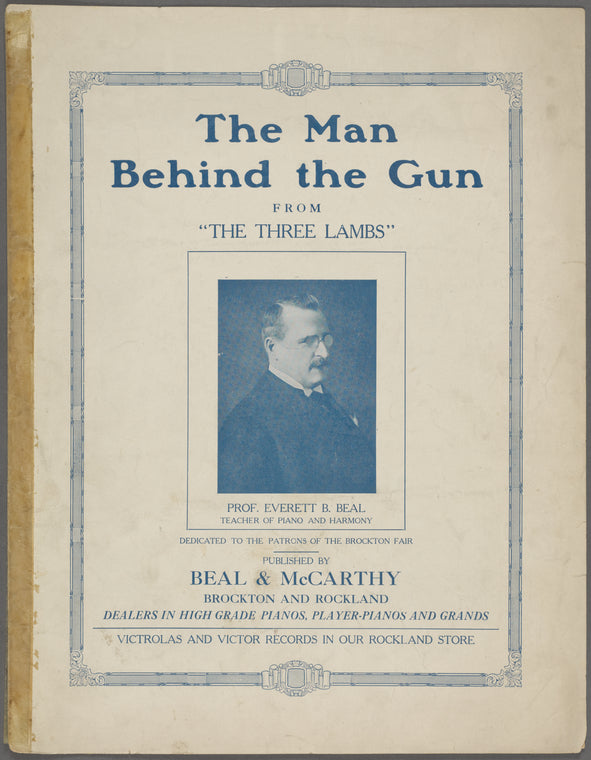 The Man Behind the Gun

FROM

"THE THREE LAMBS"

PROF. EVERETT B. BEAL
TEACHER OF PIANO AND HARMONY

DEDICATED TO THE PATRONS OF THE BROCKTON FAIR

PUBLISHED BY

BEAL & McCARTHY

BROCKTON AND ROCKLAND

DEALERS IN HIGH GRADE PIANOS, PLAYER-PIANOS AND GRANDS

VICTROLAS AND VICTOR RECORDS IN OUR ROCKLAND STORE